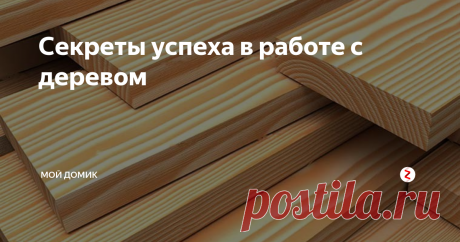 Секреты успеха в работе с деревом

МОЙ ДОМИК

postila.ru